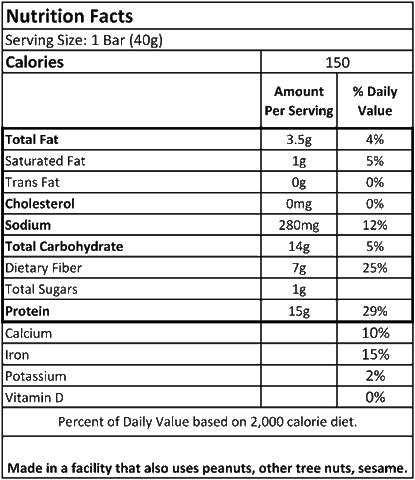 Nutrition Facts

Serving Size: 1 Bar (40g)

| Calories | 150 | |
|---|---|---|
| | Amount Per Serving | % Daily Value |
| Total Fat | 3.5g | 4% |
| Saturated Fat | 1g | 5% |
| Trans Fat | 0g | 0% |
| Cholesterol | 0mg | 0% |
| Sodium | 280mg | 12% |
| Total Carbohydrate | 14g | 5% |
| Dietary Fiber | 7g | 25% |
| Total Sugars | 1g | |
| Protein | 15g | 29% |
| Calcium | | 10% |
| Iron | | 15% |
| Potassium | | 2% |
| Vitamin D | | 0% |

Percent of Daily Value based on 2,000 calorie diet.

Made in a facility that also uses peanuts, other tree nuts, sesame.